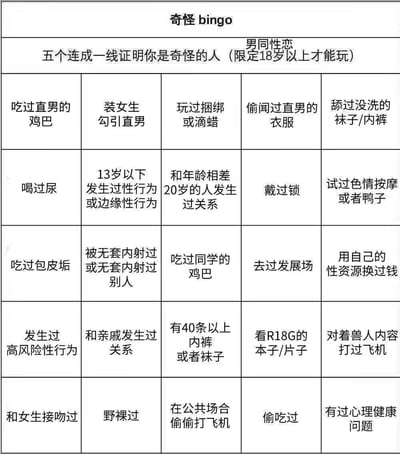 奇怪 bingo

男同性恋
五个连成一线证明你是奇怪的人（限定18岁以上才能玩）

| 吃过直男的鸡巴 | 装女生勾引直男 | 玩过捆绑或滴蜡 | 偷闻过直男的衣服 | 舔过没洗的袜子/内裤 |
|---|---|---|---|---|
| 喝过尿 | 13岁以下发生过性行为或边缘性行为 | 和年龄相差20岁的人发生过关系 | 戴过锁 | 试过色情按摩或者鸭子 |
| 吃过包皮垢 | 被无套内射过或无套内射过别人 | 吃过同学的鸡巴 | 去过发展场 | 用自己的性资源换过钱 |
| 发生过高风险性行为 | 和亲戚发生过关系 | 有40条以上内裤或者袜子 | 看R18G的本子/片子 | 对着兽人内容打过飞机 |
| 和女生接吻过 | 野裸过 | 在公共场合偷偷打飞机 | 偷吃过 | 有过心理健康问题 |